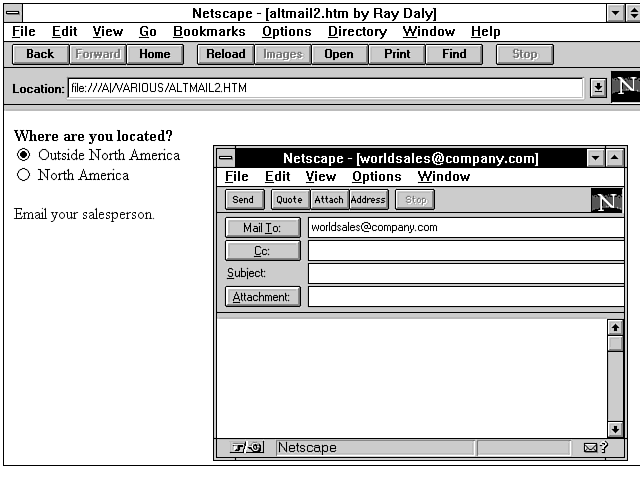 Netscape - [altmail2.htm by Ray Daly]

File Edit View Go Bookmarks Options Directory Window Help

Back Forward Home Reload Images Open Print Find Stop

Location: file:///A|/VARIOUS/ALTMAIL2.HTM

N

Where are you located?

Outside North America

North America

Email your salesperson.

Netscape - [worldsales@company.com]

File Edit View Options Window

Send Quote Attach Address Stop

N

Mail To: worldsales@company.com

Cc:

Subject:

Attachment:

Netscape